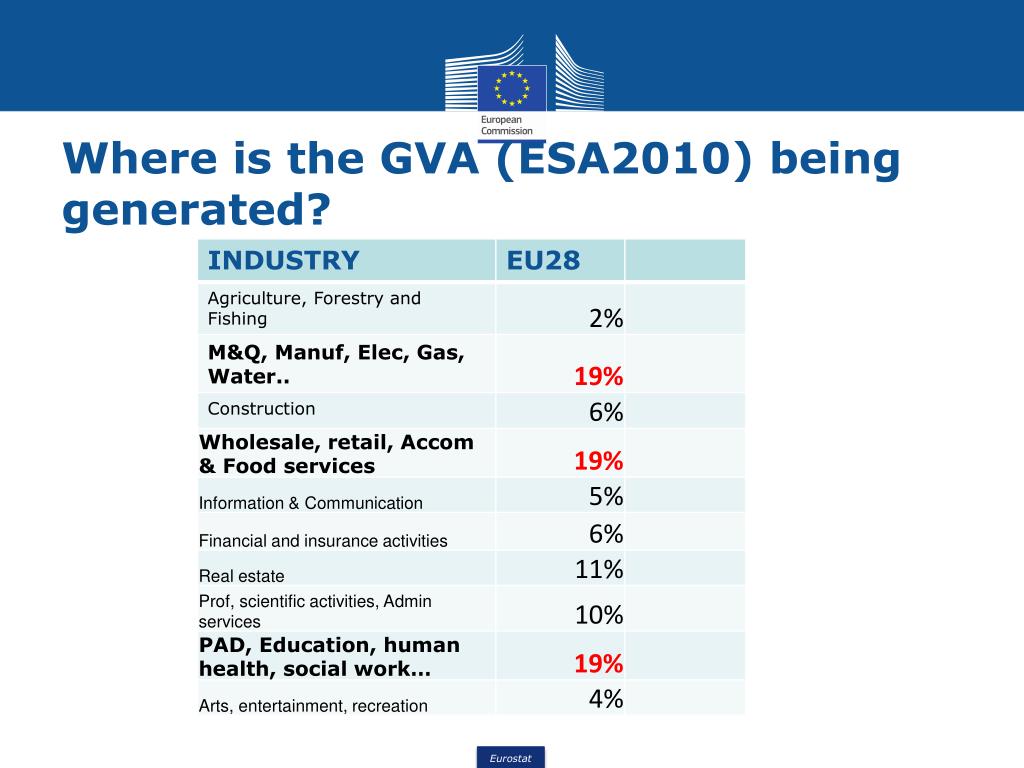 European Commission

Where is the GVA (ESA2010) being generated?

| INDUSTRY | EU28 | |
|---|---|---|
| Agriculture, Forestry and Fishing | 2% | |
| M&Q, Manuf, Elec, Gas, Water.. | 19% | |
| Construction | 6% | |
| Wholesale, retail, Accom & Food services | 19% | |
| Information & Communication | 5% | |
| Financial and insurance activities | 6% | |
| Real estate | 11% | |
| Prof, scientific activities, Admin services | 10% | |
| PAD, Education, human health, social work… | 19% | |
| Arts, entertainment, recreation | 4% | |

Eurostat